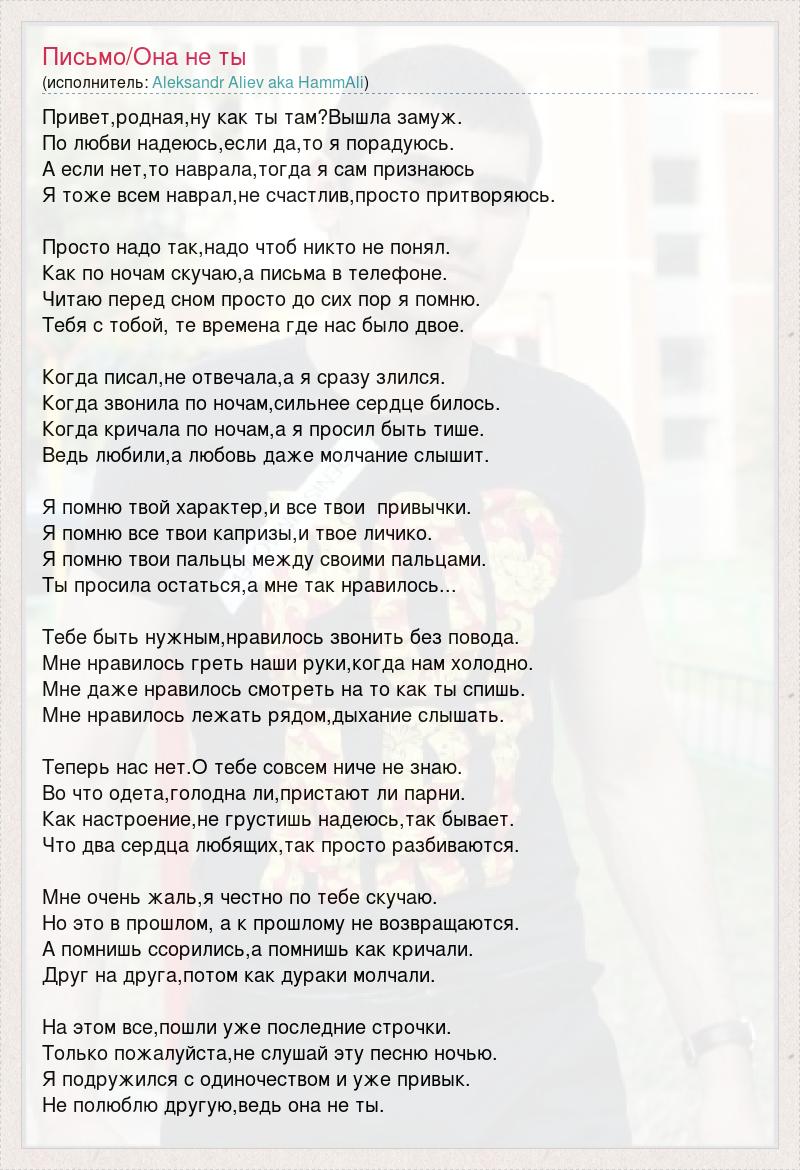 Письмо/Она не ты
(исполнитель: Aleksandr Aliev aka HammAli)

Привет,родная,ну как ты там?Вышла замуж.
По любви надеюсь,если да,то я порадуюсь.
А если нет,то наврала,тогда я сам признаюсь
Я тоже всем наврал,не счастлив,просто притворяюсь.

Просто надо так,надо чтоб никто не понял.
Как по ночам скучаю,а письма в телефоне.
Читаю перед сном просто до сих пор я помню.
Тебя с тобой, те времена где нас было двое.

Когда писал,не отвечала,а я сразу злился.
Когда звонила по ночам,сильнее сердце билось.
Когда кричала по ночам,а я просил быть тише.
Ведь любили,а любовь даже молчание слышит.

Я помню твой характер,и все твои привычки.
Я помню все твои капризы,и твое личико.
Я помню твои пальцы между своими пальцами.
Ты просила остаться,а мне так нравилось...

Тебе быть нужным,нравилось звонить без повода.
Мне нравилось греть наши руки,когда нам холодно.
Мне даже нравилось смотреть на то как ты спишь.
Мне нравилось лежать рядом,дыхание слышать.

Теперь нас нет.О тебе совсем ниче не знаю.
Во что одета,голодна ли,пристают ли парни.
Как настроение,не грустишь надеюсь,так бывает.
Что два сердца любящих,так просто разбиваются.

Мне очень жаль,я честно по тебе скучаю.
Но это в прошлом, а к прошлому не возвращаются.
А помнишь ссорились,а помнишь как кричали.
Друг на друга,потом как дураки молчали.

На этом все,пошли уже последние строчки.
Только пожалуйста,не слушай эту песню ночью.
Я подружился с одиночеством и уже привык.
Не полюблю другую,ведь она не ты.